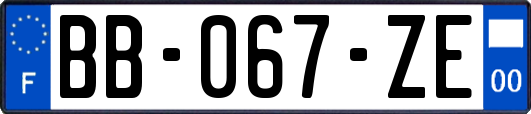 F

BB-067-ZE

00